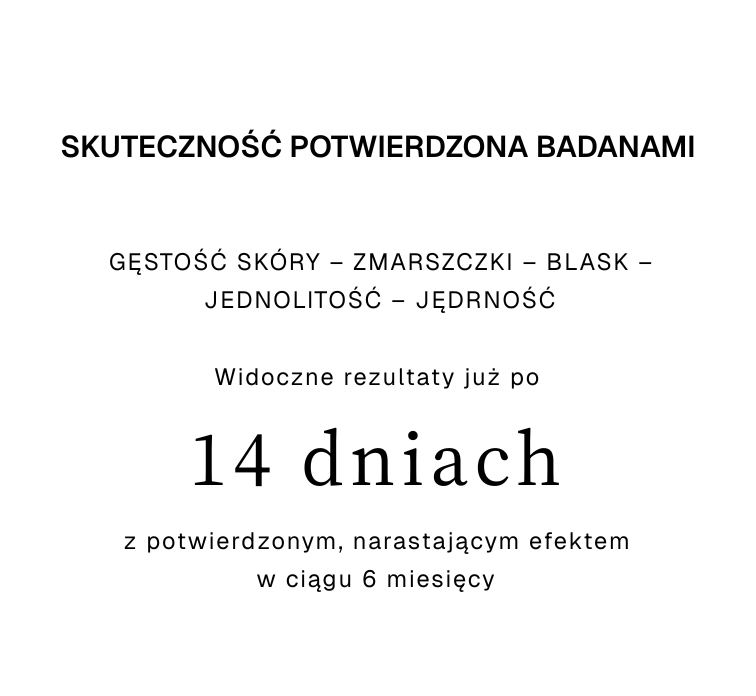 SKUTECZNOŚĆ POTWIERDZONA BADANAMI

GĘSTOŚĆ SKÓRY – ZMARSZCZKI – BLASK – JEDNOLITOŚĆ – JĘDRNOŚĆ

Widoczne rezultaty już po

14 dniach

z potwierdzonym, narastającym efektem w ciągu 6 miesięcy